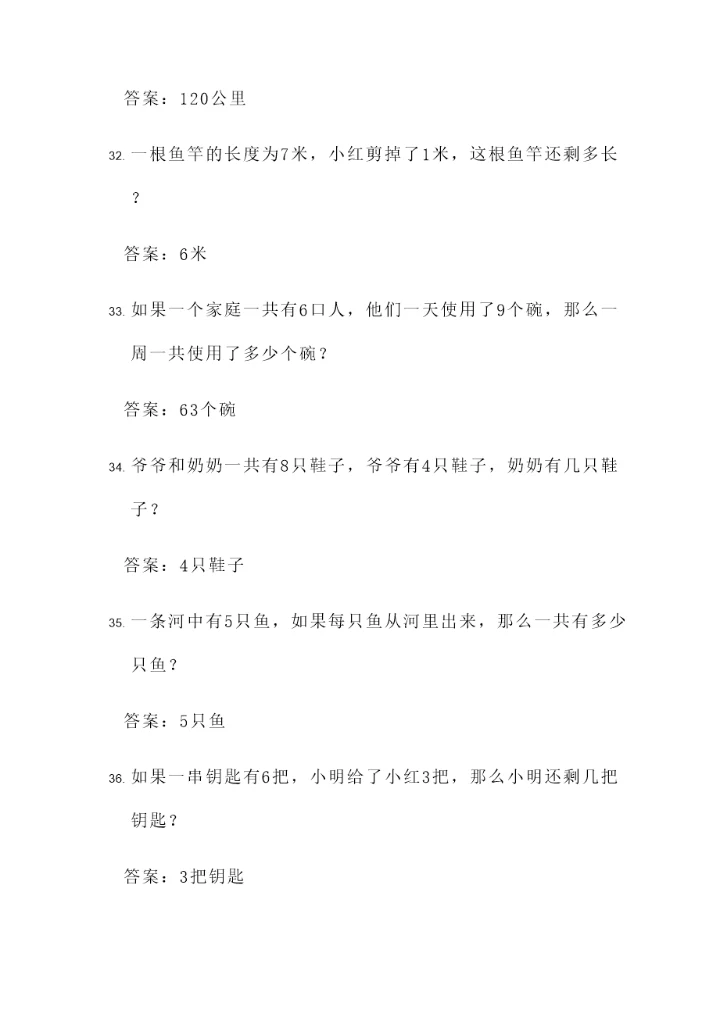 答案：120公里

32. 一根鱼竿的长度为7米，小红剪掉了1米，这根鱼竿还剩多长？

答案：6米

33. 如果一个家庭一共有6口人，他们一天使用了9个碗，那么一周一共使用了多少个碗？

答案：63个碗

34. 爷爷和奶奶一共有8只鞋子，爷爷有4只鞋子，奶奶有几只鞋子？

答案：4只鞋子

35. 一条河中有5只鱼，如果每只鱼从河里出来，那么一共有多少只鱼？

答案：5只鱼

36. 如果一串钥匙有6把，小明给了小红3把，那么小明还剩几把钥匙？

答案：3把钥匙